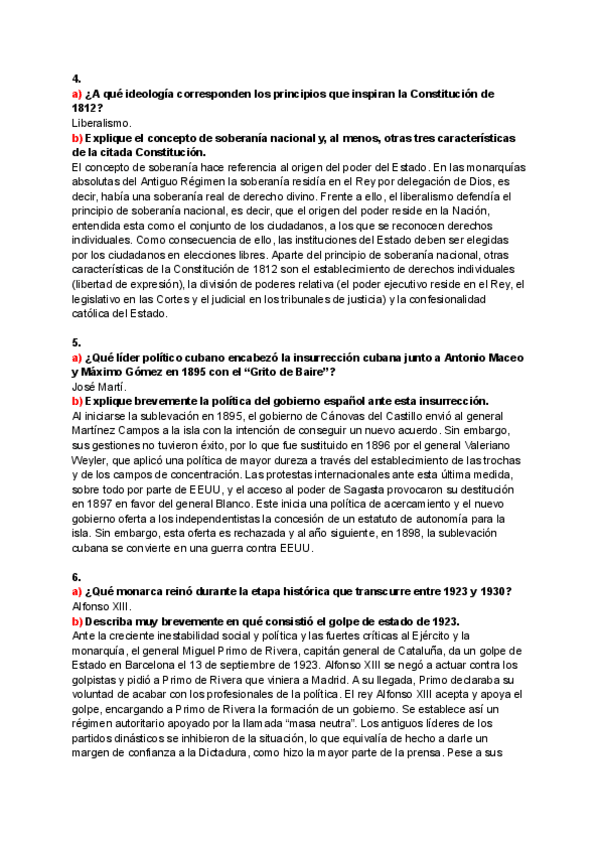 4.
a) ¿A qué ideología corresponden los principios que inspiran la Constitución de 1812?
Liberalismo.
b) Explique el concepto de soberanía nacional y, al menos, otras tres características de la citada Constitución.
El concepto de soberanía hace referencia al origen del poder del Estado. En las monarquías absolutas del Antiguo Régimen la soberanía residía en el Rey por delegación de Dios, es decir, había una soberanía real de derecho divino. Frente a ello, el liberalismo defendía el principio de soberanía nacional, es decir, que el origen del poder reside en la Nación, entendida esta como el conjunto de los ciudadanos, a los que se reconocen derechos individuales. Como consecuencia de ello, las instituciones del Estado deben ser elegidas por los ciudadanos en elecciones libres. Aparte del principio de soberanía nacional, otras características de la Constitución de 1812 son el establecimiento de derechos individuales (libertad de expresión), la división de poderes relativa (el poder ejecutivo reside en el Rey, el legislativo en las Cortes y el judicial en los tribunales de justicia) y la confesionalidad católica del Estado.

5.
a) ¿Qué líder político cubano encabezó la insurrección cubana junto a Antonio Maceo y Máximo Gómez en 1895 con el "Grito de Baire"?
José Martí.
b) Explique brevemente la política del gobierno español ante esta insurrección.
Al iniciarse la sublevación en 1895, el gobierno de Cánovas del Castillo envió al general Martínez Campos a la isla con la intención de conseguir un nuevo acuerdo. Sin embargo, sus gestiones no tuvieron éxito, por lo que fue sustituido en 1896 por el general Valeriano Weyler, que aplicó una política de mayor dureza a través del establecimiento de las trochas y de los campos de concentración. Las protestas internacionales ante esta última medida, sobre todo por parte de EEUU, y el acceso al poder de Sagasta provocaron su destitución en 1897 en favor del general Blanco. Este inicia una política de acercamiento y el nuevo gobierno oferta a los independentistas la concesión de un estatuto de autonomía para la isla. Sin embargo, esta oferta es rechazada y al año siguiente, en 1898, la sublevación cubana se convierte en una guerra contra EEUU.

6.
a) ¿Qué monarca reinó durante la etapa histórica que transcurre entre 1923 y 1930?
Alfonso XIII.
b) Describa muy brevemente en qué consistió el golpe de estado de 1923.
Ante la creciente inestabilidad social y política y las fuertes críticas al Ejército y la monarquía, el general Miguel Primo de Rivera, capitán general de Cataluña, da un golpe de Estado en Barcelona el 13 de septiembre de 1923. Alfonso XIII se negó a actuar contra los golpistas y pidió a Primo de Rivera que viniera a Madrid. A su llegada, Primo declaraba su voluntad de acabar con los profesionales de la política. El rey Alfonso XIII acepta y apoya el golpe, encargando a Primo de Rivera la formación de un gobierno. Se establece así un régimen autoritario apoyado por la llamada "masa neutra". Los antiguos líderes de los partidos dinásticos se inhibieron de la situación, lo que equivalía de hecho a darle un margen de confianza a la Dictadura, como hizo la mayor parte de la prensa. Pese a sus